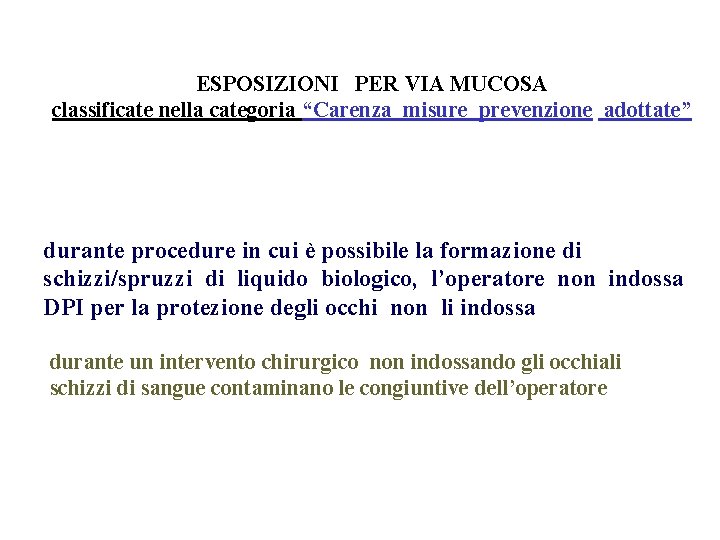 ESPOSIZIONI PER VIA MUCOSA
classificate nella categoria “Carenza misure prevenzione adottate”

durante procedure in cui è possibile la formazione di schizzi/spruzzi di liquido biologico, l’operatore non indossa DPI per la protezione degli occhi non li indossa

durante un intervento chirurgico non indossando gli occhiali schizzi di sangue contaminano le congiuntive dell’operatore